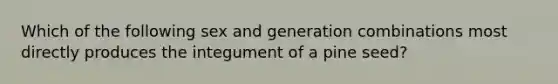 Which of the following sex and generation combinations most directly produces the integument of a pine seed?